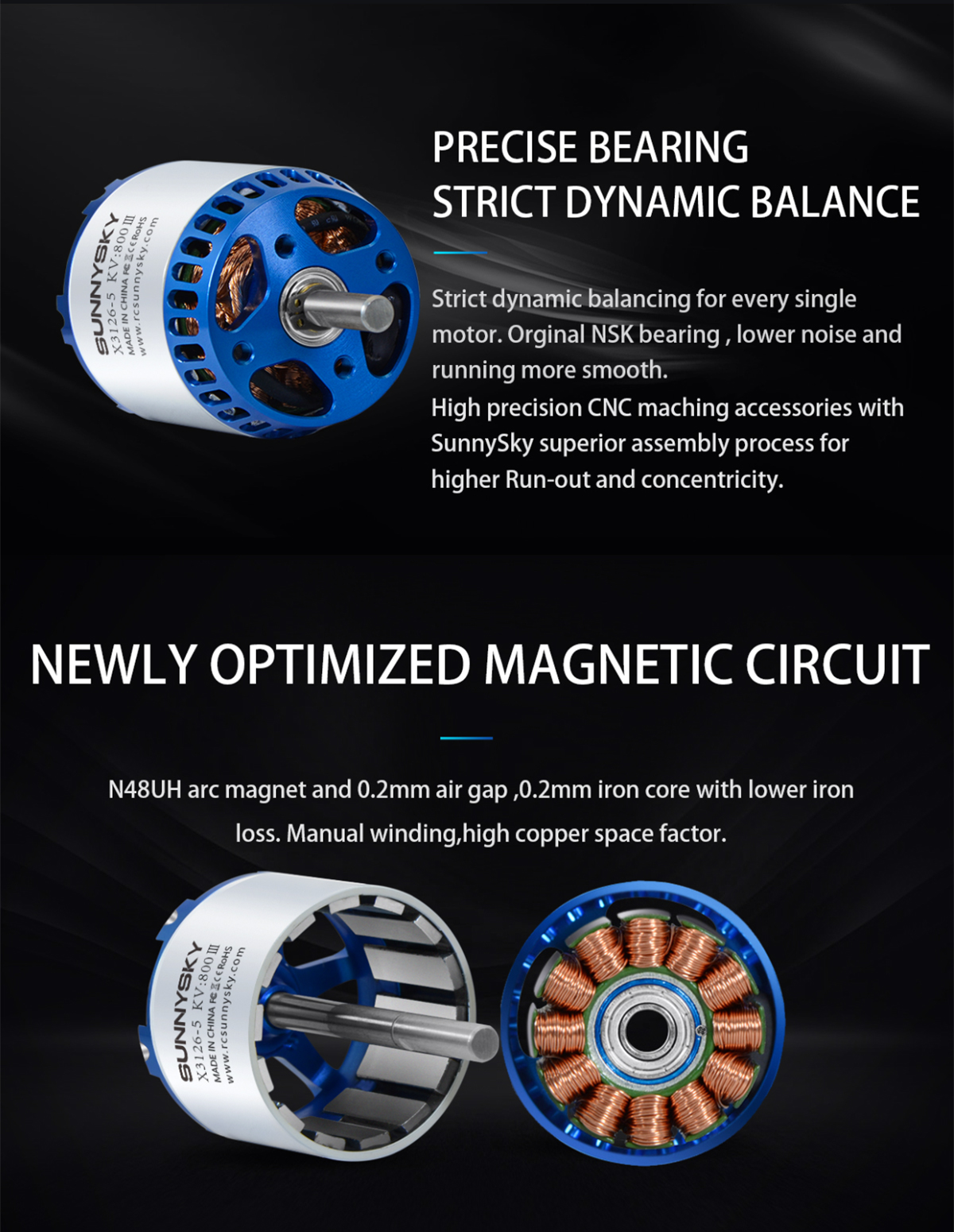 SUNNYSKY
X3126-5 KV:800 III
MADE IN CHINA FC CE RoHS
www.rcsunnysky.com

PRECISE BEARING
STRICT DYNAMIC BALANCE

Strict dynamic balancing for every single motor. Orginal NSK bearing , lower noise and running more smooth.
High precision CNC maching accessories with SunnySky superior assembly process for higher Run-out and concentricity.

NEWLY OPTIMIZED MAGNETIC CIRCUIT

N48UH arc magnet and 0.2mm air gap ,0.2mm iron core with lower iron loss. Manual winding,high copper space factor.

SUNNYSKY
X3126-5 KV:800 III
MADE IN CHINA FC CE RoHS
www.rcsunnysky.com